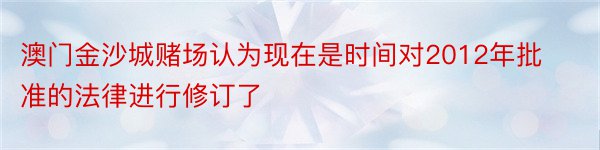 澳门金沙城赌场认为现在是时间对2012年批准的法律进行修订了